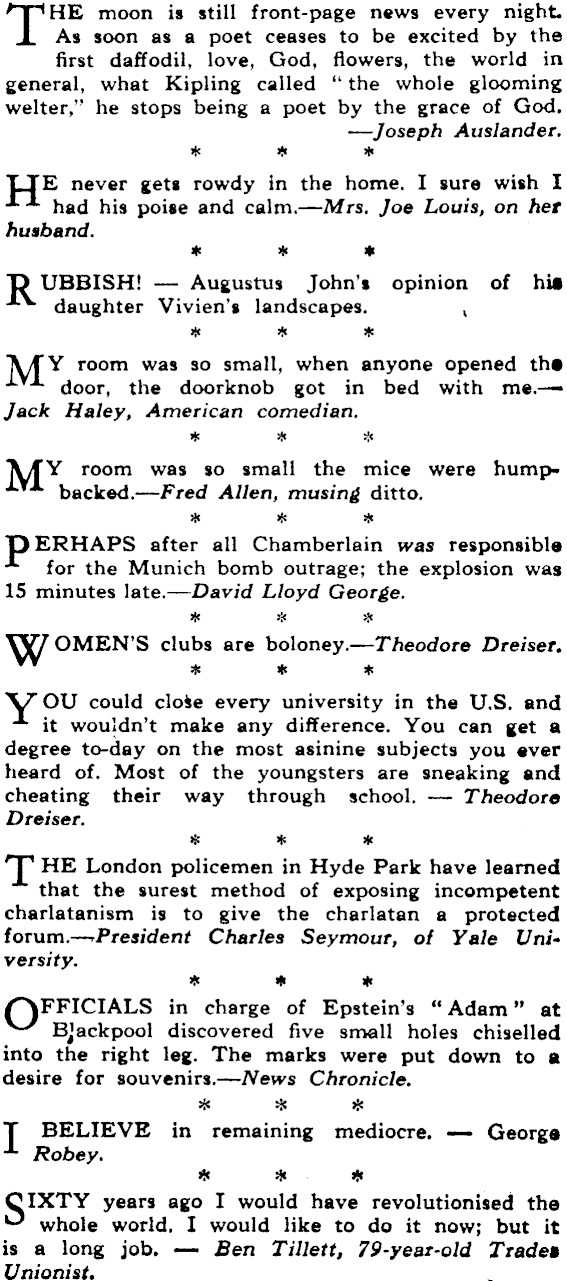 THE moon is still front-page news every night. As soon as a poet ceases to be excited by the first daffodil, love, God, flowers, the world in general, what Kipling called "the whole glooming welter," he stops being a poet by the grace of God. —Joseph Auslander.

* * *

HE never gets rowdy in the home. I sure wish I had his poise and calm.—Mrs. Joe Louis, on her husband.

* * *

RUBBISH! — Augustus John's opinion of his daughter Vivien's landscapes.

* * *

MY room was so small, when anyone opened the door, the doorknob got in bed with me.—Jack Haley, American comedian.

* * *

MY room was so small the mice were humpbacked.—Fred Allen, musing ditto.

* * *

PERHAPS after all Chamberlain was responsible for the Munich bomb outrage; the explosion was 15 minutes late.—David Lloyd George.

* * *

WOMEN'S clubs are boloney.—Theodore Dreiser.

* * *

YOU could close every university in the U.S. and it wouldn't make any difference. You can get a degree to-day on the most asinine subjects you ever heard of. Most of the youngsters are sneaking and cheating their way through school. — Theodore Dreiser.

* * *

THE London policemen in Hyde Park have learned that the surest method of exposing incompetent charlatanism is to give the charlatan a protected forum.—President Charles Seymour, of Yale University.

* * *

OFFICIALS in charge of Epstein's "Adam" at Blackpool discovered five small holes chiselled into the right leg. The marks were put down to a desire for souvenirs.—News Chronicle.

* * *

I BELIEVE in remaining mediocre. — George Robey.

* * *

SIXTY years ago I would have revolutionised the whole world. I would like to do it now; but it is a long job. — Ben Tillett, 79-year-old Trades Unionist.